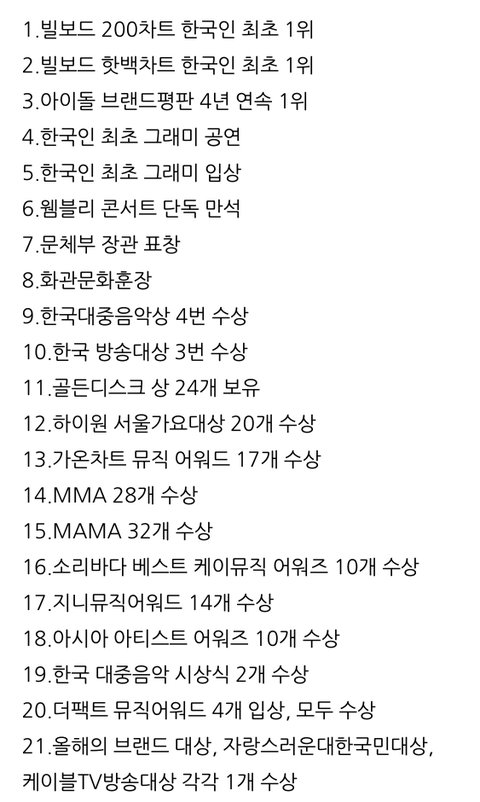 1.빌보드 200차트 한국인 최초 1위
2.빌보드 핫백차트 한국인 최초 1위
3.아이돌 브랜드평판 4년 연속 1위
4.한국인 최초 그래미 공연
5.한국인 최초 그래미 입상
6.웸블리 콘서트 단독 만석
7.문체부 장관 표창
8.화관문화훈장
9.한국대중음악상 4번 수상
10.한국 방송대상 3번 수상
11.골든디스크 상 24개 보유
12.하이원 서울가요대상 20개 수상
13.가온차트 뮤직 어워드 17개 수상
14.MMA 28개 수상
15.MAMA 32개 수상
16.소리바다 베스트 케이뮤직 어워즈 10개 수상
17.지니뮤직어워드 14개 수상
18.아시아 아티스트 어워즈 10개 수상
19.한국 대중음악 시상식 2개 수상
20.더팩트 뮤직어워드 4개 입상, 모두 수상
21.올해의 브랜드 대상, 자랑스러운대한국민대상, 케이블TV방송대상 각각 1개 수상